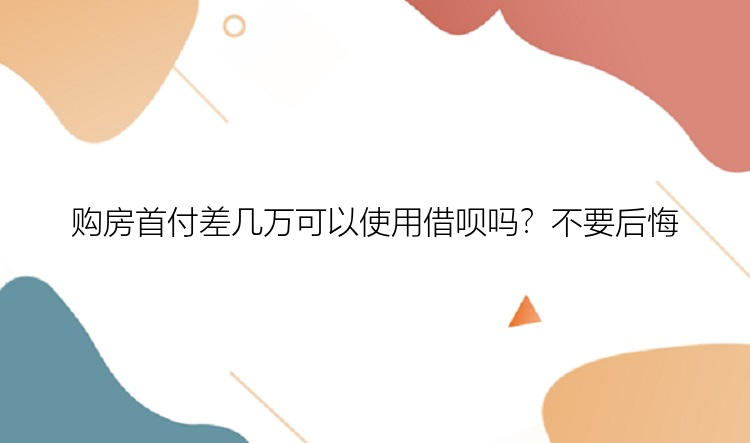 购房首付差几万可以使用借呗吗？不要后悔